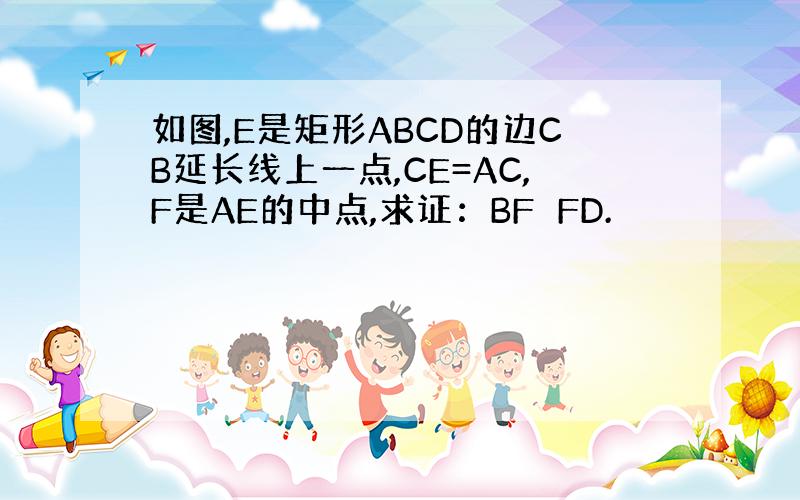 如图,E是矩形ABCD的边CB延长线上一点,CE=AC,F是AE的中点,求证：BF  FD.